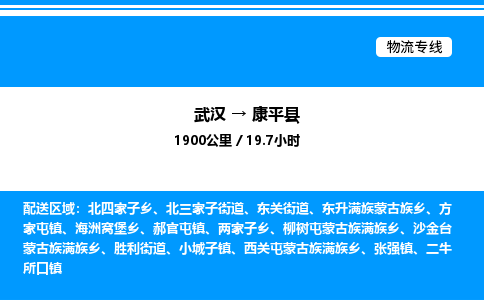 物流专线

武汉 → 康平县

1900公里 / 19.7小时

配送区域：北四家子乡、北三家子街道、东关街道、东升满族蒙古族乡、方家屯镇、海洲窝堡乡、郝官屯镇、两家子乡、柳树屯蒙古族满族乡、沙金台蒙古族满族乡、胜利街道、小城子镇、西关屯蒙古族满族乡、张强镇、二牛所口镇